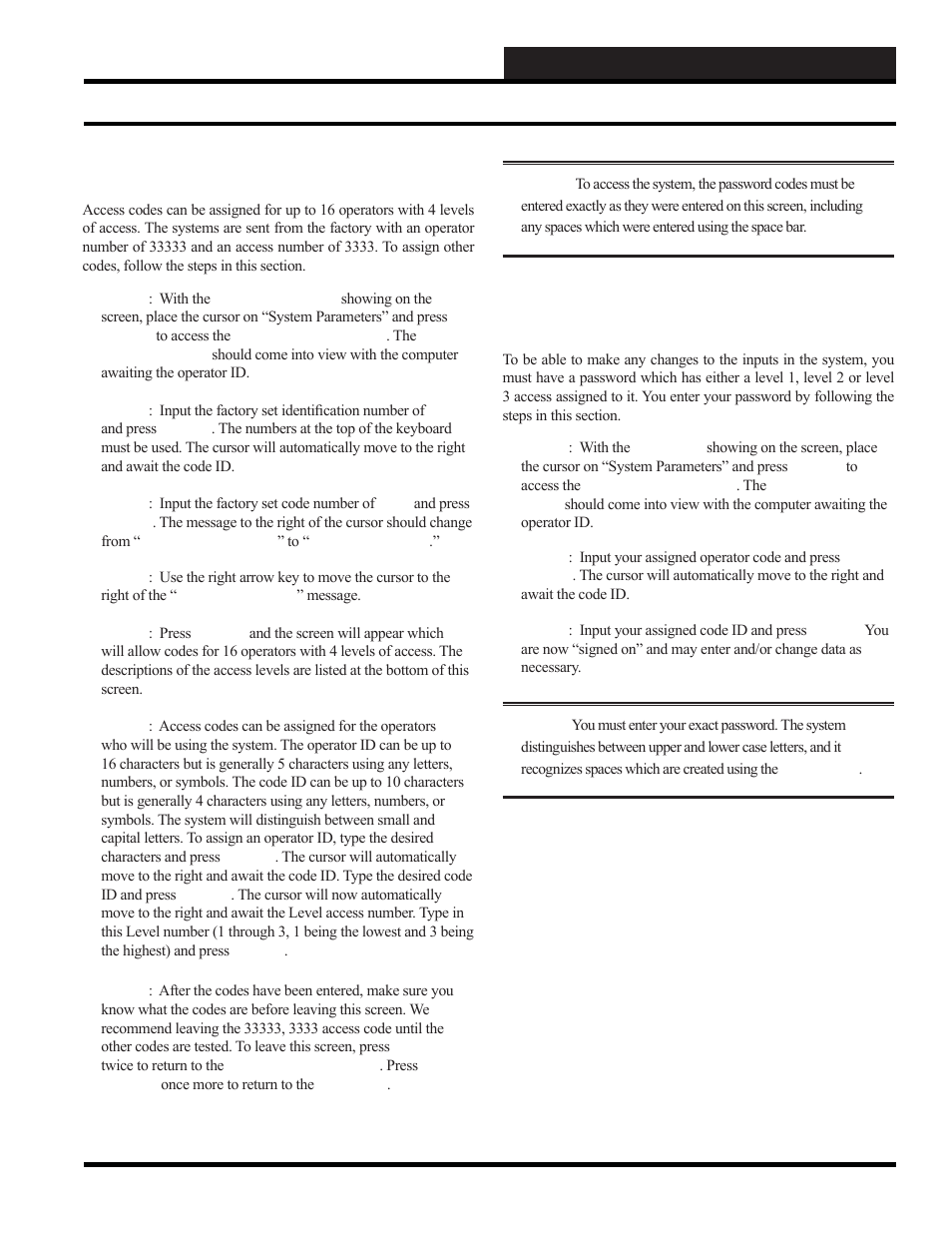 Access codes can be assigned for up to 16 operators with 4 levels of access. The systems are sent from the factory with an operator number of 33333 and an access number of 3333. To assign other codes, follow the steps in this section.

: With the showing on the screen, place the cursor on “System Parameters” and press to access the . The should come into view with the computer awaiting the operator ID.

: Input the factory set identification number of and press . The numbers at the top of the keyboard must be used. The cursor will automatically move to the right and await the code ID.

: Input the factory set code number of and press . The message to the right of the cursor should change from “ ” to “ .”

: Use the right arrow key to move the cursor to the right of the “ ” message.

: Press and the screen will appear which will allow codes for 16 operators with 4 levels of access. The descriptions of the access levels are listed at the bottom of this screen.

: Access codes can be assigned for the operators who will be using the system. The operator ID can be up to 16 characters but is generally 5 characters using any letters, numbers, or symbols. The code ID can be up to 10 characters but is generally 4 characters using any letters, numbers, or symbols. The system will distinguish between small and capital letters. To assign an operator ID, type the desired characters and press . The cursor will automatically move to the right and await the code ID. Type the desired code ID and press . The cursor will now automatically move to the right and await the Level access number. Type in this Level number (1 through 3, 1 being the lowest and 3 being the highest) and press .

: After the codes have been entered, make sure you know what the codes are before leaving this screen. We recommend leaving the 33333, 3333 access code until the other codes are tested. To leave this screen, press twice to return to the . Press once more to return to the .

To access the system, the password codes must be entered exactly as they were entered on this screen, including any spaces which were entered using the space bar.

To be able to make any changes to the inputs in the system, you must have a password which has either a level 1, level 2 or level 3 access assigned to it. You enter your password by following the steps in this section.

: With the showing on the screen, place the cursor on “System Parameters” and press to access the . The should come into view with the computer awaiting the operator ID.

: Input your assigned operator code and press . The cursor will automatically move to the right and await the code ID.

: Input your assigned code ID and press You are now “signed on” and may enter and/or change data as necessary.

You must enter your exact password. The system distinguishes between upper and lower case letters, and it recognizes spaces which are created using the .